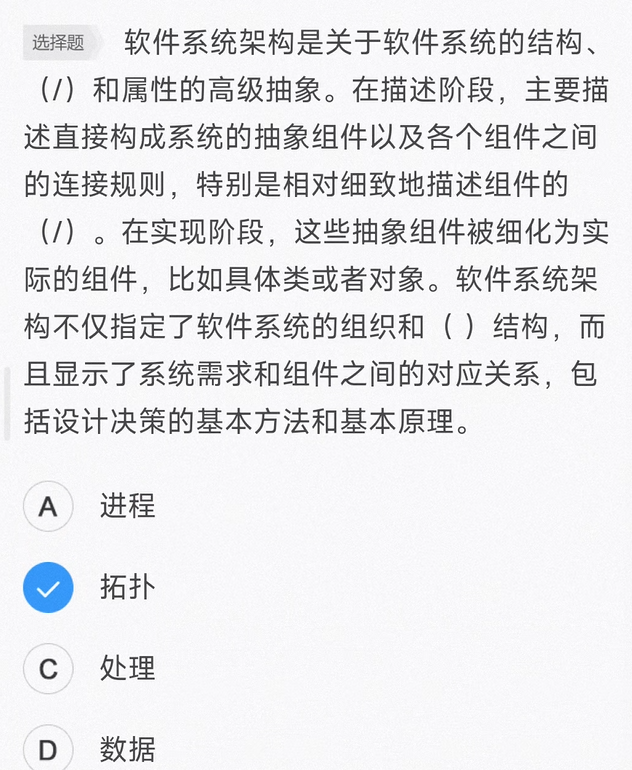 选择题 软件系统架构是关于软件系统的结构、（/）和属性的高级抽象。在描述阶段，主要描述直接构成系统的抽象组件以及各个组件之间的连接规则，特别是相对细致地描述组件的（/）。在实现阶段，这些抽象组件被细化为实际的组件，比如具体类或者对象。软件系统架构不仅指定了软件系统的组织和（ ）结构，而且显示了系统需求和组件之间的对应关系，包括设计决策的基本方法和基本原理。

A 进程

拓扑

C 处理

D 数据